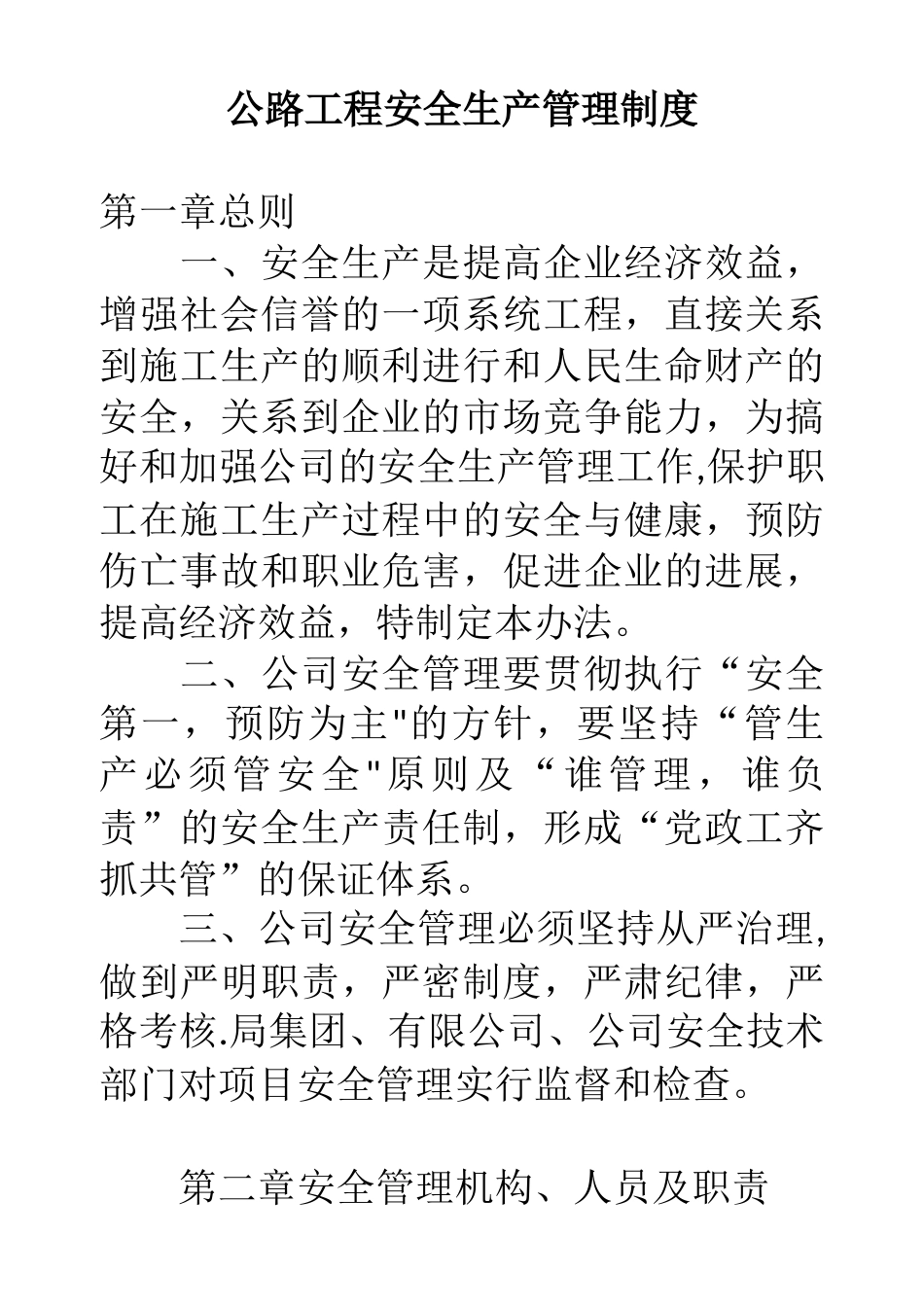 公路工程安全生产管理制度

第一章总则

一、安全生产是提高企业经济效益，增强社会信誉的一项系统工程，直接关系到施工生产的顺利进行和人民生命财产的安全，关系到企业的市场竞争能力，为搞好和加强公司的安全生产管理工作,保护职工在施工生产过程中的安全与健康，预防伤亡事故和职业危害，促进企业的进展，提高经济效益，特制定本办法。

二、公司安全管理要贯彻执行“安全第一，预防为主"的方针，要坚持“管生产必须管安全"原则及“谁管理，谁负责”的安全生产责任制，形成“党政工齐抓共管”的保证体系。

三、公司安全管理必须坚持从严治理,做到严明职责，严密制度，严肃纪律，严格考核.局集团、有限公司、公司安全技术部门对项目安全管理实行监督和检查。

第二章安全管理机构、人员及职责